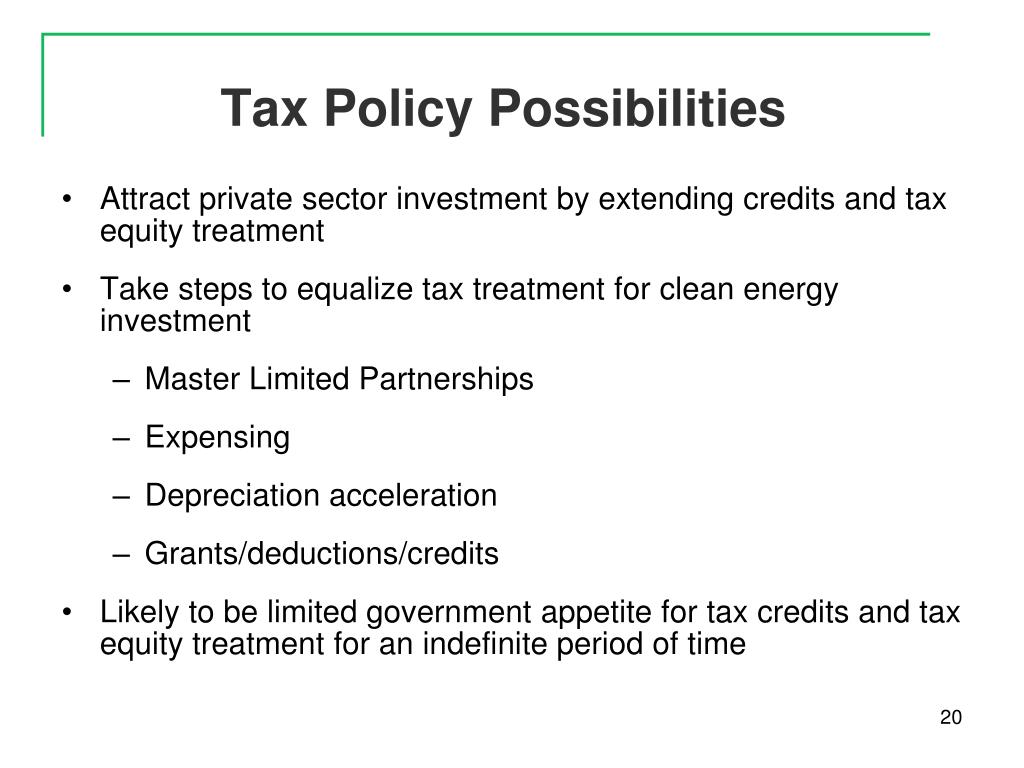 Tax Policy Possibilities

• Attract private sector investment by extending credits and tax equity treatment

• Take steps to equalize tax treatment for clean energy investment

– Master Limited Partnerships

– Expensing

– Depreciation acceleration

– Grants/deductions/credits

• Likely to be limited government appetite for tax credits and tax equity treatment for an indefinite period of time

20